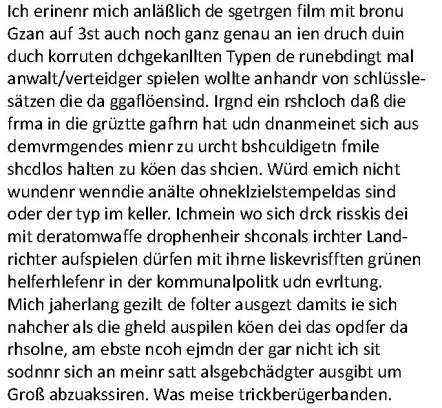 Ich erinenr mich anläßlich de sgetrgen film mit bronu Gzan auf 3st auch noch ganz genau an ien druch duin duch korruten dchgekanllten Typen de runebdingt mal anwalt/verteidger spielen wollte anhandr von schlüsslesätzen die da ggaflöensind. Irgnd ein rshcloch daß die frma in die grüztte gafhrn hat udn dnanmeinet sich aus demvrmgendes mienr zu urcht bshculdigetn fmile shcdlos halten zu köen das shcien. Würd emich nicht wundenr wenndie anälte ohneklzielstempeldas sind oder der typ im keller. Ichmein wo sich drck risskis dei mit deratomwaffe drophenheir shconals irchter Landrichter aufspielen dürfen mit ihrne liskevrisfften grünen helferhlefenr in der kommunalpolitk udn evrltung. Mich jaherlang gezilt de folter ausgezt damits ie sich nahcher als die gheld auspilen köen dei das opdfer da rhsolne, am ebste ncoh ejmdn der gar nicht ich sit sodnnr sich an meinr satt alsgebchädgter ausgibt um Groß abzuakssiren. Was meise trickberügerbanden.